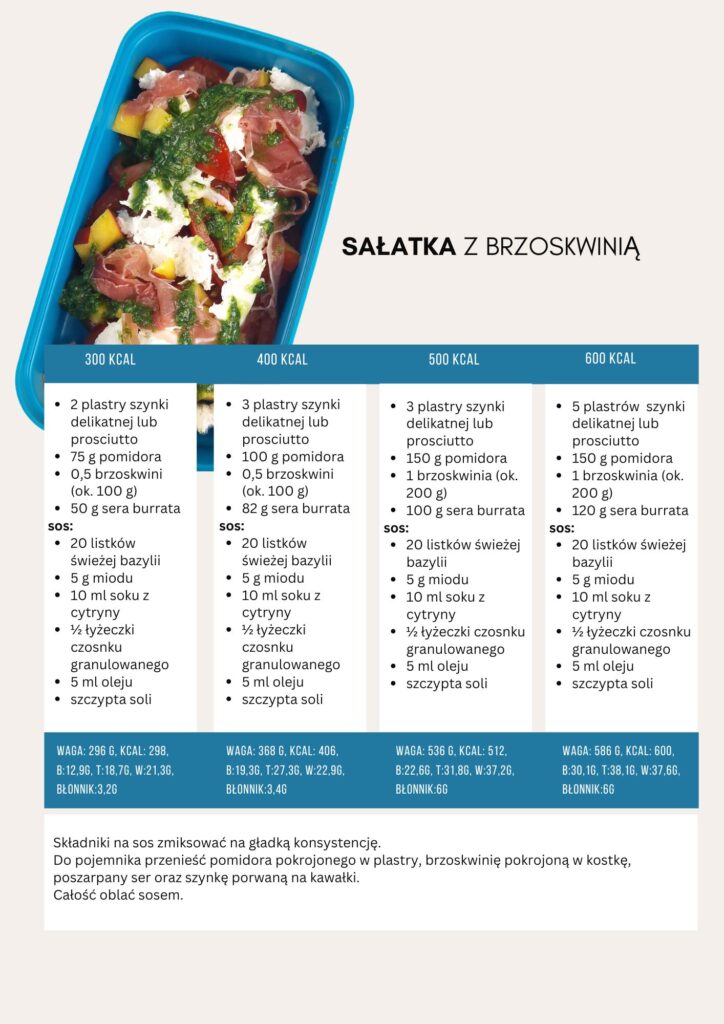 SAŁATKA Z BRZOSKWINIĄ

300 KCAL

- 2 plastry szynki delikatnej lub prosciutto
- 75 g pomidora
- 0,5 brzoskwini (ok. 100 g)
- 50 g sera burrata

sos:
- 20 listków świeżej bazylii
- 5 g miodu
- 10 ml soku z cytryny
- ½ łyżeczki czosnku granulowanego
- 5 ml oleju
- szczypta soli

WAGA: 296 G, KCAL: 298, B:12,9G, T:18,7G, W:21,3G, BŁONNIK:3,2G

400 KCAL

- 3 plastry szynki delikatnej lub prosciutto
- 100 g pomidora
- 0,5 brzoskwini (ok. 100 g)
- 82 g sera burrata

sos:
- 20 listków świeżej bazylii
- 5 g miodu
- 10 ml soku z cytryny
- ½ łyżeczki czosnku granulowanego
- 5 ml oleju
- szczypta soli

WAGA: 368 G, KCAL: 406, B:19,3G, T:27,3G, W:22,9G, BŁONNIK:3,4G

500 KCAL

- 3 plastry szynki delikatnej lub prosciutto
- 150 g pomidora
- 1 brzoskwinia (ok. 200 g)
- 100 g sera burrata

sos:
- 20 listków świeżej bazylii
- 5 g miodu
- 10 ml soku z cytryny
- ½ łyżeczki czosnku granulowanego
- 5 ml oleju
- szczypta soli

WAGA: 536 G, KCAL: 512, B:22,6G, T:31,8G, W:37,2G, BŁONNIK:6G

600 KCAL

- 5 plastrów szynki delikatnej lub prosciutto
- 150 g pomidora
- 1 brzoskwinia (ok. 200 g)
- 120 g sera burrata

sos:
- 20 listków świeżej bazylii
- 5 g miodu
- 10 ml soku z cytryny
- ½ łyżeczki czosnku granulowanego
- 5 ml oleju
- szczypta soli

WAGA: 586 G, KCAL: 600, B:30,1G, T:38,1G, W:37,6G, BŁONNIK:6G

Składniki na sos zmiksować na gładką konsystencję.
Do pojemnika przenieść pomidora pokrojonego w plastry, brzoskwinię pokrojoną w kostkę, poszarpany ser oraz szynkę porwaną na kawałki.
Całość oblać sosem.